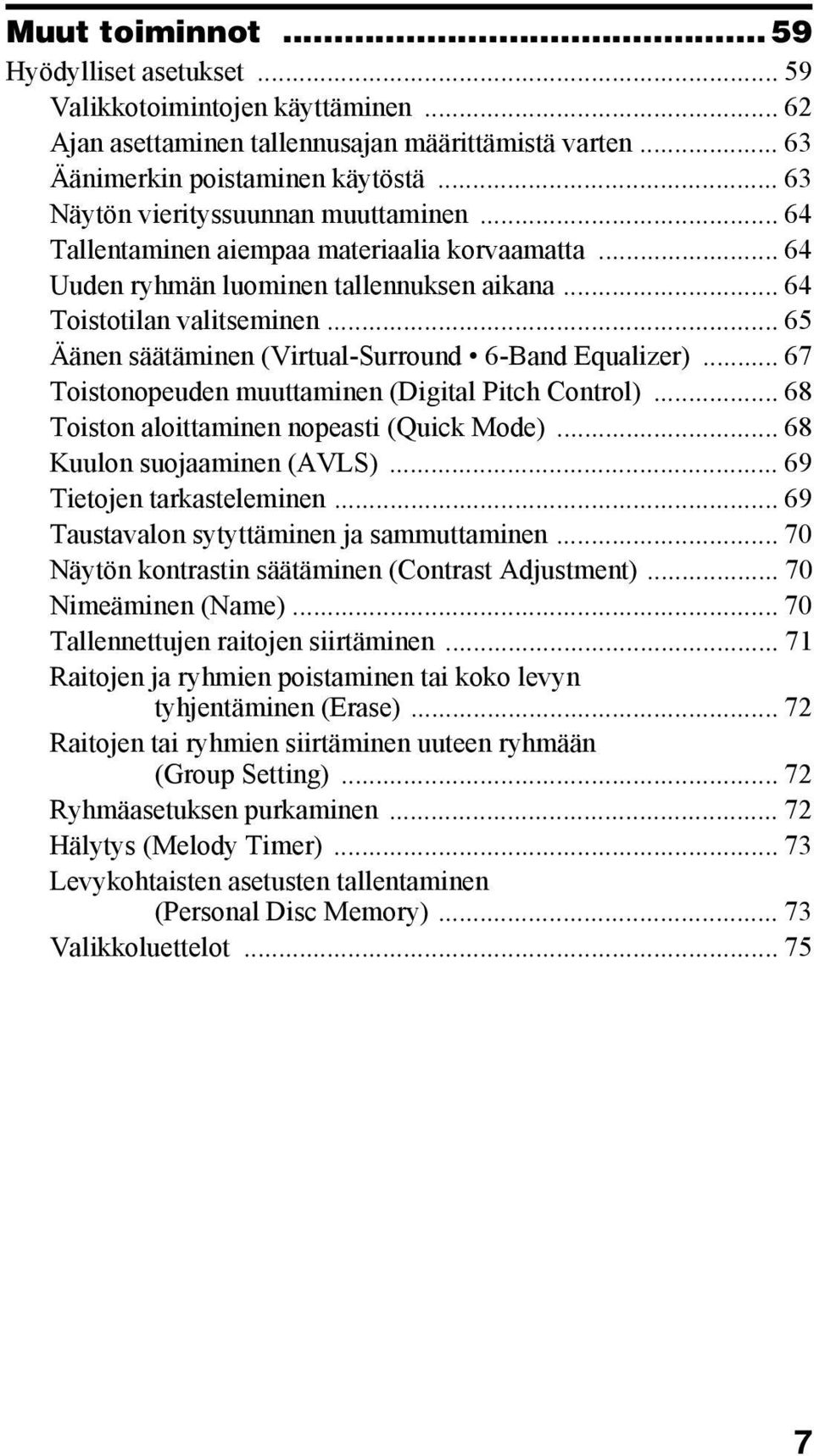 Muut toiminnot ........................................ 59
Hyödylliset asetukset ........................................ 59
Valikkotoimintojen käyttäminen ........................................ 62
Ajan asettaminen tallennusajan määrittämistä varten ........................................ 63
Äänimerkin poistaminen käytöstä ........................................ 63
Näytön vierityssuunnan muuttaminen ........................................ 64
Tallentaminen aiempaa materiaalia korvaamatta ........................................ 64
Uuden ryhmän luominen tallennuksen aikana ........................................ 64
Toistotilan valitseminen ........................................ 65
Äänen säätäminen (Virtual-Surround • 6-Band Equalizer) ........................................ 67
Toistonopeuden muuttaminen (Digital Pitch Control) ........................................ 68
Toiston aloittaminen nopeasti (Quick Mode) ........................................ 68
Kuulon suojaaminen (AVLS) ........................................ 69
Tietojen tarkasteleminen ........................................ 69
Taustavalon sytyttäminen ja sammuttaminen ........................................ 70
Näytön kontrastin säätäminen (Contrast Adjustment) ........................................ 70
Nimeäminen (Name) ........................................ 70
Tallennettujen raitojen siirtäminen ........................................ 71
Raitojen ja ryhmien poistaminen tai koko levyn tyhjentäminen (Erase) ........................................ 72
Raitojen tai ryhmien siirtäminen uuteen ryhmään (Group Setting) ........................................ 72
Ryhmäasetuksen purkaminen ........................................ 72
Hälytys (Melody Timer) ........................................ 73
Levykohtaisten asetusten tallentaminen (Personal Disc Memory) ........................................ 73
Valikkoluettelot ........................................ 75

7